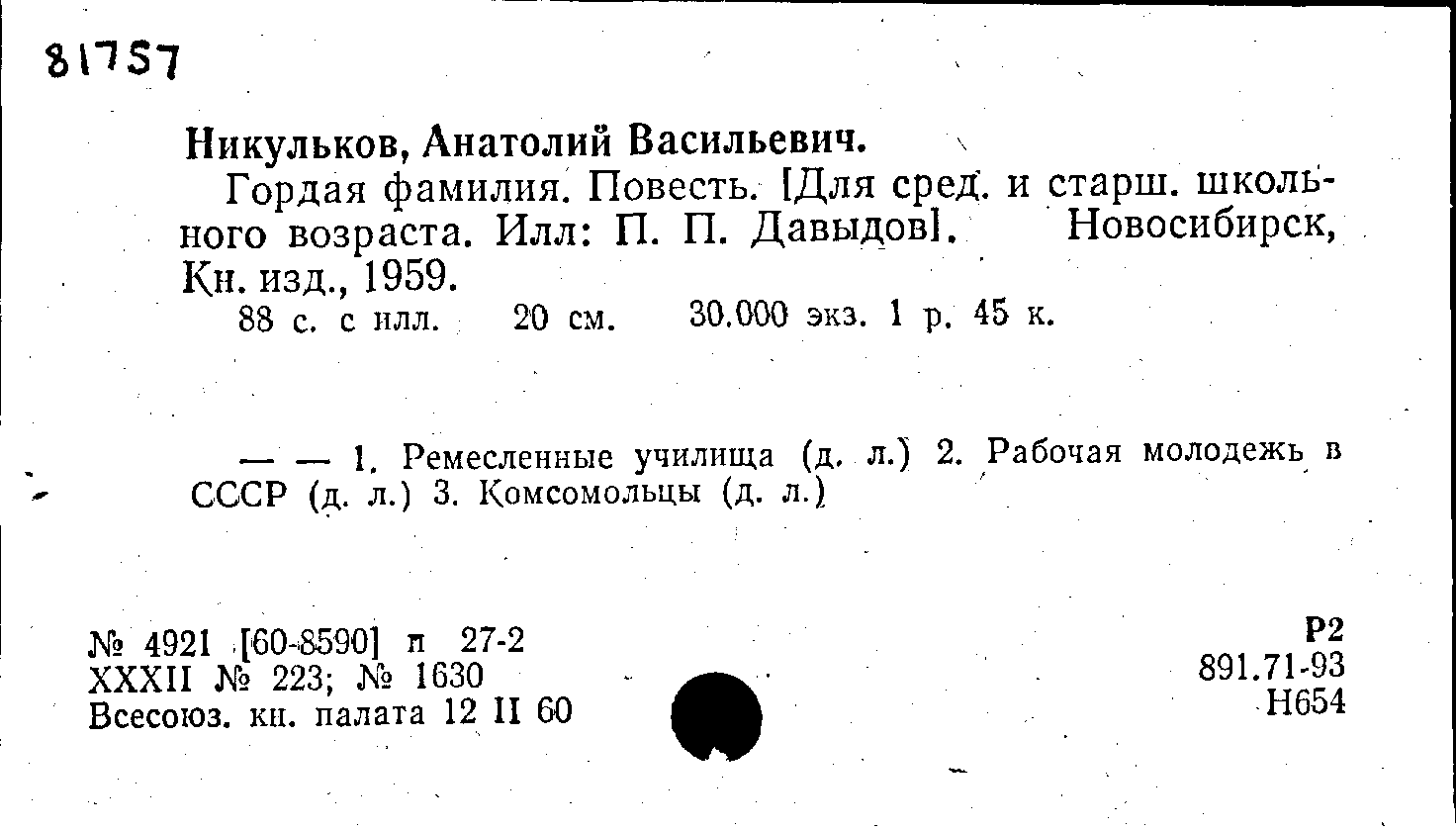 81757

Никульков, Анатолий Васильевич.

Гордая фамилия. Повесть. [Для сред. и старш. школьного возраста. Илл: П. П. Давыдов]. Новосибирск, Кн. изд., 1959.

88 с. с илл. 20 см. 30.000 экз. 1 р. 45 к.

— — 1. Ремесленные училища (д. л.) 2. Рабочая молодежь в СССР (д. л.) 3. Комсомольцы (д. л.)

№ 4921 [60-8590] п 27-2
XXXII № 223; № 1630
Всесоюз. кн. палата 12 II 60

Р2
891.71-93
Н654